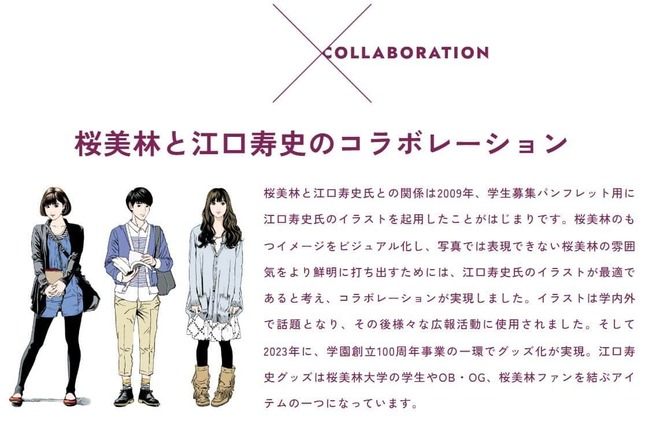 COLLABORATION

桜美林と江口寿史のコラボレーション

桜美林と江口寿史氏との関係は2009年、学生募集パンフレット用に江口寿史氏のイラストを起用したことがはじまりです。桜美林のもつイメージをビジュアル化し、写真では表現できない桜美林の雰囲気をより鮮明に打ち出すためには、江口寿史氏のイラストが最適であると考え、コラボレーションが実現しました。イラストは学内外で話題となり、その後様々な広報活動に使用されました。そして2023年に、学園創立100周年事業の一環でグッズ化が実現。江口寿史グッズは桜美林大学の学生やOB・OG、桜美林ファンを結ぶアイテムの一つになっています。